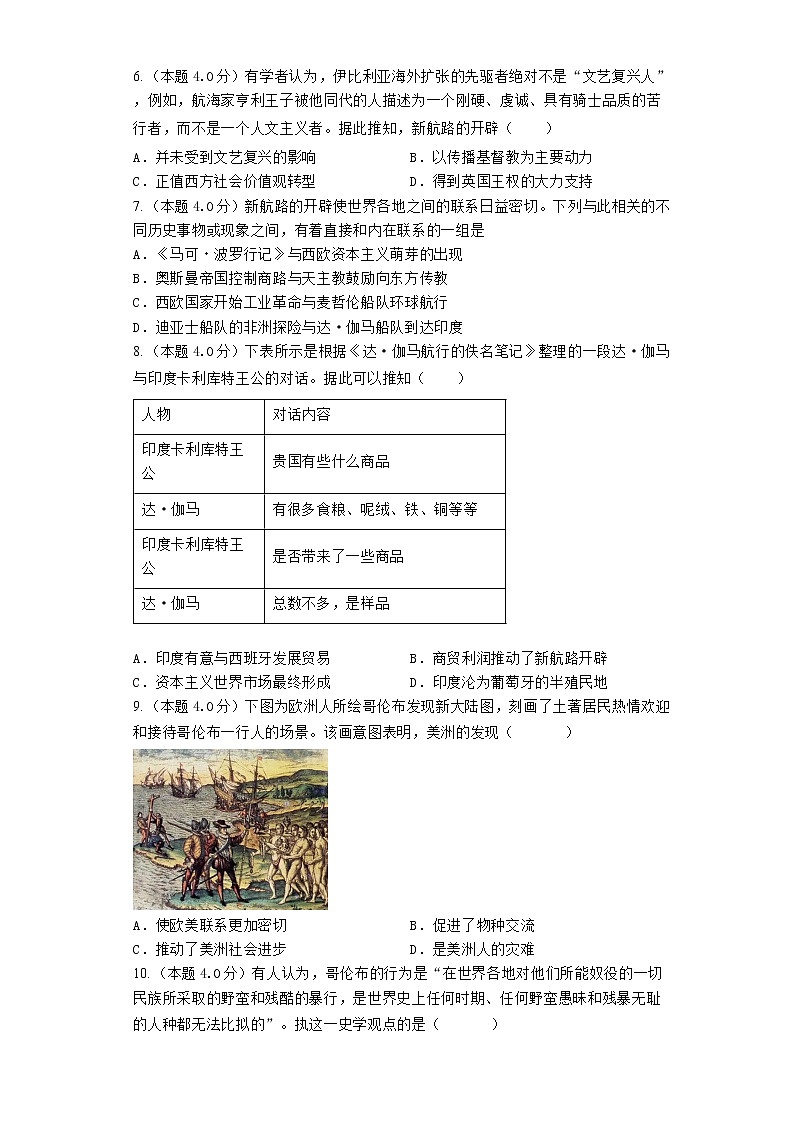 6.（本题 4.0分）有学者认为，伊比利亚海外扩张的先驱者绝对不是“文艺复兴人”，例如，航海家亨利王子被他同代的人描述为一个刚硬、虔诚、具有骑士品质的苦行者，而不是一个人文主义者。据此推知，新航路的开辟（　　）

A．并未受到文艺复兴的影响　　B．以传播基督教为主要动力
C．正值西方社会价值观转型　　D．得到英国王权的大力支持

7.（本题 4.0分）新航路的开辟使世界各地之间的联系日益密切。下列与此相关的不同历史事物或现象之间，有着直接和内在联系的一组是
A．《马可·波罗行记》与西欧资本主义萌芽的出现
B．奥斯曼帝国控制商路与天主教鼓励向东方传教
C．西欧国家开始工业革命与麦哲伦船队环球航行
D．迪亚士船队的非洲探险与达·伽马船队到达印度

8.（本题 4.0分）下表所示是根据《达·伽马航行的佚名笔记》整理的一段达·伽马与印度卡利库特王公的对话。据此可以推知（　　）

| 人物 | 对话内容 |
|---|---|
| 印度卡利库特王公 | 贵国有些什么商品 |
| 达·伽马 | 有很多食粮、呢绒、铁、铜等等 |
| 印度卡利库特王公 | 是否带来了一些商品 |
| 达·伽马 | 总数不多，是样品 |

A．印度有意与西班牙发展贸易　　B．商贸利润推动了新航路开辟
C．资本主义世界市场最终形成　　D．印度沦为葡萄牙的半殖民地

9.（本题 4.0分）下图为欧洲人所绘哥伦布发现新大陆图，刻画了土著居民热情欢迎和接待哥伦布一行人的场景。该画意图表明，美洲的发现（　　）

A．使欧美联系更加密切　　B．促进了物种交流
C．推动了美洲社会进步　　D．是美洲人的灾难

10.（本题 4.0分）有人认为，哥伦布的行为是“在世界各地对他们所能奴役的一切民族所采取的野蛮和残酷的暴行，是世界史上任何时期、任何野蛮愚昧和残暴无耻的人种都无法比拟的”。执这一史学观点的是（　　）